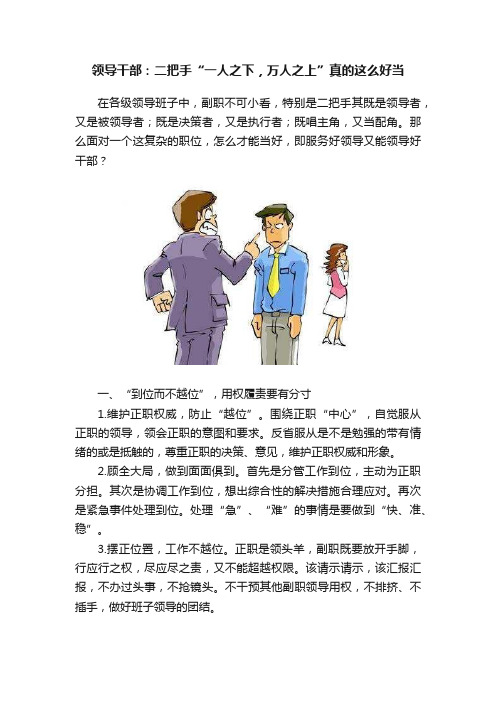 领导干部：二把手“一人之下，万人之上”真的这么好当

在各级领导班子中，副职不可小看，特别是二把手其既是领导者，又是被领导者；既是决策者，又是执行者；既唱主角，又当配角。那么面对一个这复杂的职位，怎么才能当好，即服务好领导又能领导好干部？

一、“到位而不越位”，用权履责要有分寸

1.维护正职权威，防止“越位”。围绕正职“中心”，自觉服从正职的领导，领会正职的意图和要求。反省服从是不是勉强的带有情绪的或是抵触的，尊重正职的决策、意见，维护正职权威和形象。

2.顾全大局，做到面面俱到。首先是分管工作到位，主动为正职分担。其次是协调工作到位，想出综合性的解决措施合理应对。再次是紧急事件处理到位。处理“急”、“难”的事情是要做到“快、准、稳”。

3.摆正位置，工作不越位。正职是领头羊，副职既要放开手脚，行应行之权，尽应尽之责，又不能超越权限。该请示请示，该汇报汇报，不办过头事，不抢镜头。不干预其他副职领导用权，不排挤、不插手，做好班子领导的团结。